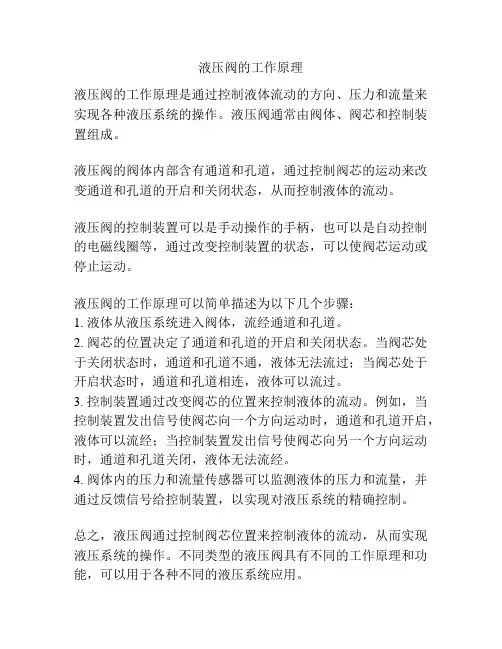 液压阀的工作原理

液压阀的工作原理是通过控制液体流动的方向、压力和流量来实现各种液压系统的操作。液压阀通常由阀体、阀芯和控制装置组成。

液压阀的阀体内部含有通道和孔道，通过控制阀芯的运动来改变通道和孔道的开启和关闭状态，从而控制液体的流动。

液压阀的控制装置可以是手动操作的手柄，也可以是自动控制的电磁线圈等，通过改变控制装置的状态，可以使阀芯运动或停止运动。

液压阀的工作原理可以简单描述为以下几个步骤：
1. 液体从液压系统进入阀体，流经通道和孔道。
2. 阀芯的位置决定了通道和孔道的开启和关闭状态。当阀芯处于关闭状态时，通道和孔道不通，液体无法流过；当阀芯处于开启状态时，通道和孔道相连，液体可以流过。
3. 控制装置通过改变阀芯的位置来控制液体的流动。例如，当控制装置发出信号使阀芯向一个方向运动时，通道和孔道开启，液体可以流经；当控制装置发出信号使阀芯向另一个方向运动时，通道和孔道关闭，液体无法流经。
4. 阀体内的压力和流量传感器可以监测液体的压力和流量，并通过反馈信号给控制装置，以实现对液压系统的精确控制。

总之，液压阀通过控制阀芯位置来控制液体的流动，从而实现液压系统的操作。不同类型的液压阀具有不同的工作原理和功能，可以用于各种不同的液压系统应用。